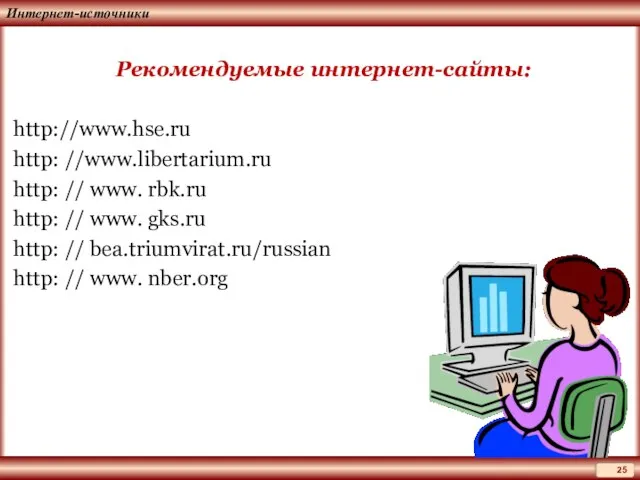 Интернет-источники

Рекомендуемые интернет-сайты:

http://www.hse.ru
http: //www.libertarium.ru
http: // www. rbk.ru
http: // www. gks.ru
http: // bea.triumvirat.ru/russian
http: // www. nber.org

25